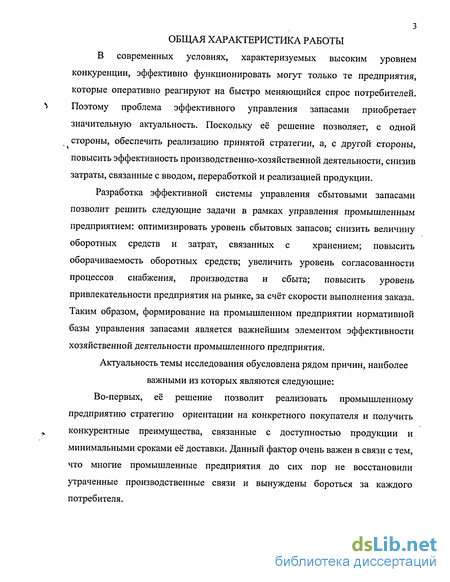 3

ОБЩАЯ ХАРАКТЕРИСТИКА РАБОТЫ

В современных условиях, характеризуемых высоким уровнем конкуренции, эффективно функционировать могут только те предприятия, которые оперативно реагируют на быстро меняющийся спрос потребителей. Поэтому проблема эффективного управления запасами приобретает значительную актуальность. Поскольку её решение позволяет, с одной стороны, обеспечить реализацию принятой стратегии, а, с другой стороны, повысить эффективность производственно-хозяйственной деятельности, снизив затраты, связанные с вводом, переработкой и реализацией продукции.

Разработка эффективной системы управления сбытовыми запасами позволит решить следующие задачи в рамках управления промышленным предприятием: оптимизировать уровень сбытовых запасов; снизить величину оборотных средств и затрат, связанных с хранением; повысить оборачиваемость оборотных средств; увеличить уровень согласованности процессов снабжения, производства и сбыта; повысить уровень привлекательности предприятия на рынке, за счёт скорости выполнения заказа. Таким образом, формирование на промышленном предприятии нормативной базы управления запасами является важнейшим элементом эффективности хозяйственной деятельности промышленного предприятия.

Актуальность темы исследования обусловлена рядом причин, наиболее важными из которых являются следующие:

Во-первых, её решение позволит реализовать промышленному предприятию стратегию ориентации на конкретного покупателя и получить конкурентные преимущества, связанные с доступностью продукции и минимальными сроками её доставки. Данный фактор очень важен в связи с тем, что многие промышленные предприятия до сих пор не восстановили утраченные производственные связи и вынуждены бороться за каждого потребителя.

dsLib.net
библиотека диссертаций